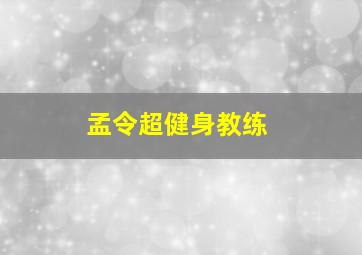 孟令超健身教练